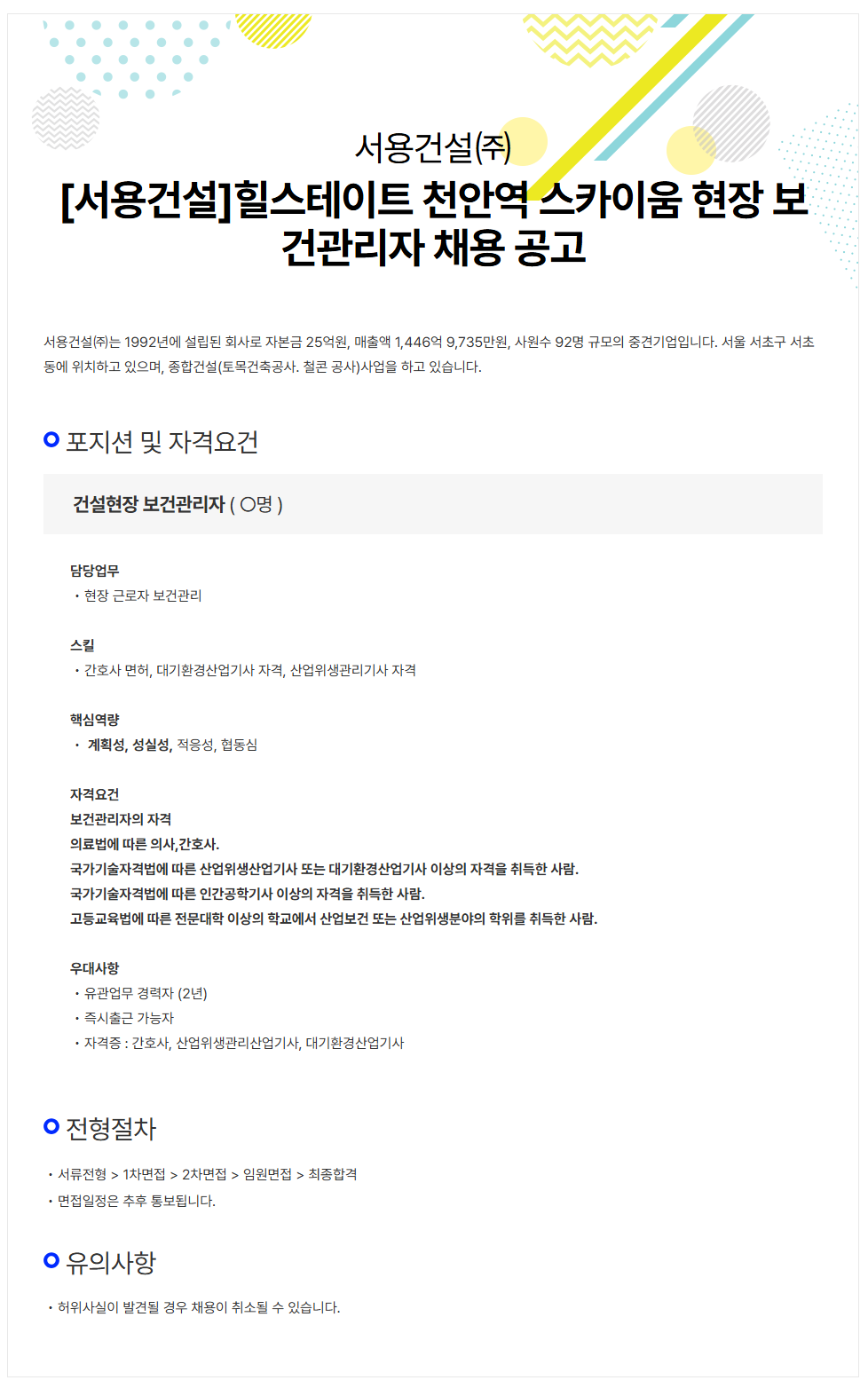 서용건설(주)

[서용건설]힐스테이트 천안역 스카이움 현장 보건관리자 채용 공고

서용건설(주)는 1992년에 설립된 회사로 자본금 25억원, 매출액 1,446억 9,735만원, 사원수 92명 규모의 중견기업입니다. 서울 서초구 서초동에 위치하고 있으며, 종합건설(토목건축공사. 철콘 공사)사업을 하고 있습니다.

포지션 및 자격요건

건설현장 보건관리자 ( ○명 )

담당업무
・현장 근로자 보건관리

스킬
・간호사 면허, 대기환경산업기사 자격, 산업위생관리기사 자격

핵심역량
・ 계획성, 성실성, 적응성, 협동심

자격요건
보건관리자의 자격
의료법에 따른 의사,간호사.
국가기술자격법에 따른 산업위생산업기사 또는 대기환경산업기사 이상의 자격을 취득한 사람.
국가기술자격법에 따른 인간공학기사 이상의 자격을 취득한 사람.
고등교육법에 따른 전문대학 이상의 학교에서 산업보건 또는 산업위생분야의 학위를 취득한 사람.

우대사항
・유관업무 경력자 (2년)
・즉시출근 가능자
・자격증 : 간호사, 산업위생관리산업기사, 대기환경산업기사

전형절차

・서류전형 > 1차면접 > 2차면접 > 임원면접 > 최종합격
・면접일정은 추후 통보됩니다.

유의사항

・허위사실이 발견될 경우 채용이 취소될 수 있습니다.